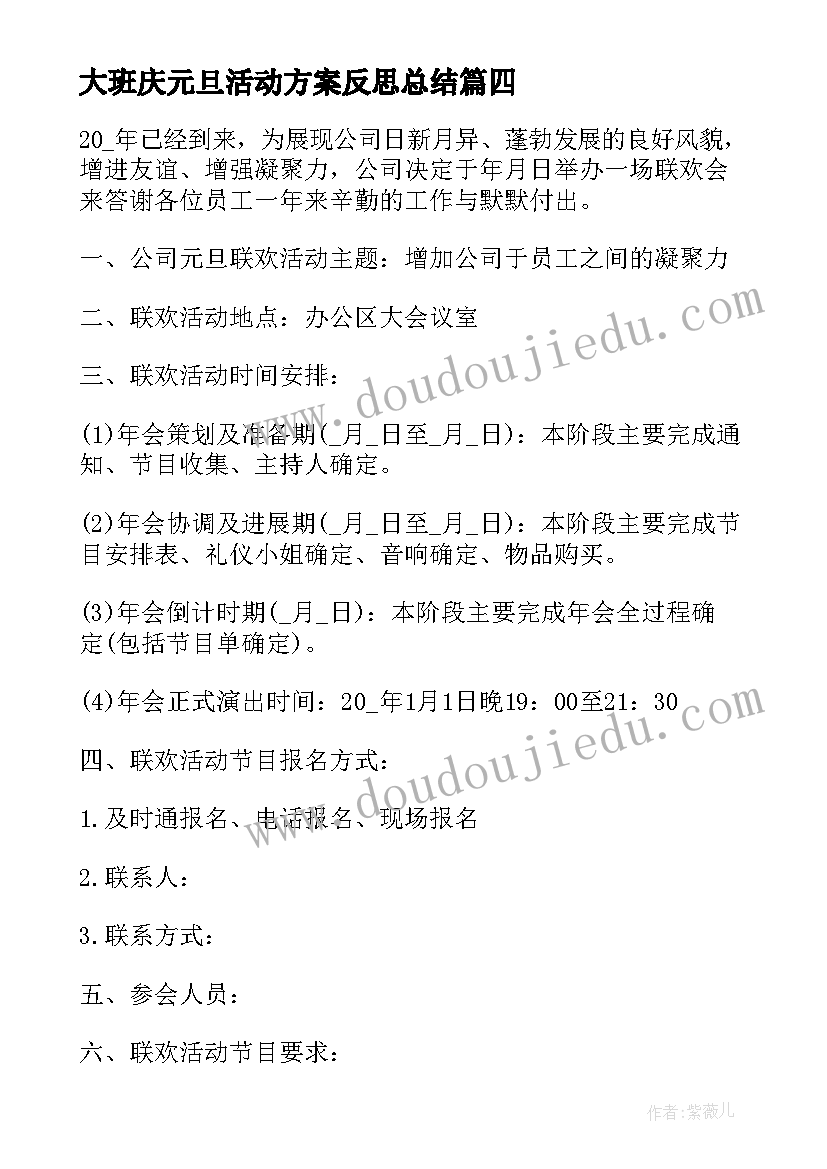 大班庆元旦活动方案反思总结篇四

20_年已经到来，为展现公司日新月异、蓬勃发展的良好风貌，增进友谊、增强凝聚力，公司决定于年月日举办一场联欢会来答谢各位员工一年来辛勤的工作与默默付出。

一、公司元旦联欢活动主题：增加公司于员工之间的凝聚力

二、联欢活动地点：办公区大会议室

三、联欢活动时间安排：

(1)年会策划及准备期(_月_日至_月_日)：本阶段主要完成通知、节目收集、主持人确定。

(2)年会协调及进展期(_月_日至_月_日)：本阶段主要完成节目安排表、礼仪小姐确定、音响确定、物品购买。

(3)年会倒计时期(_月_日)：本阶段主要完成年会全过程确定(包括节目单确定)。

(4)年会正式演出时间：20_年1月1日晚19：00至21：30

四、联欢活动节目报名方式：

1.及时通报名、电话报名、现场报名

2.联系人：

3.联系方式：

五、参会人员：

六、联欢活动节目要求：

www.doudoujiedu.com

www.doudoujiedu.com

作者：紫薇儿